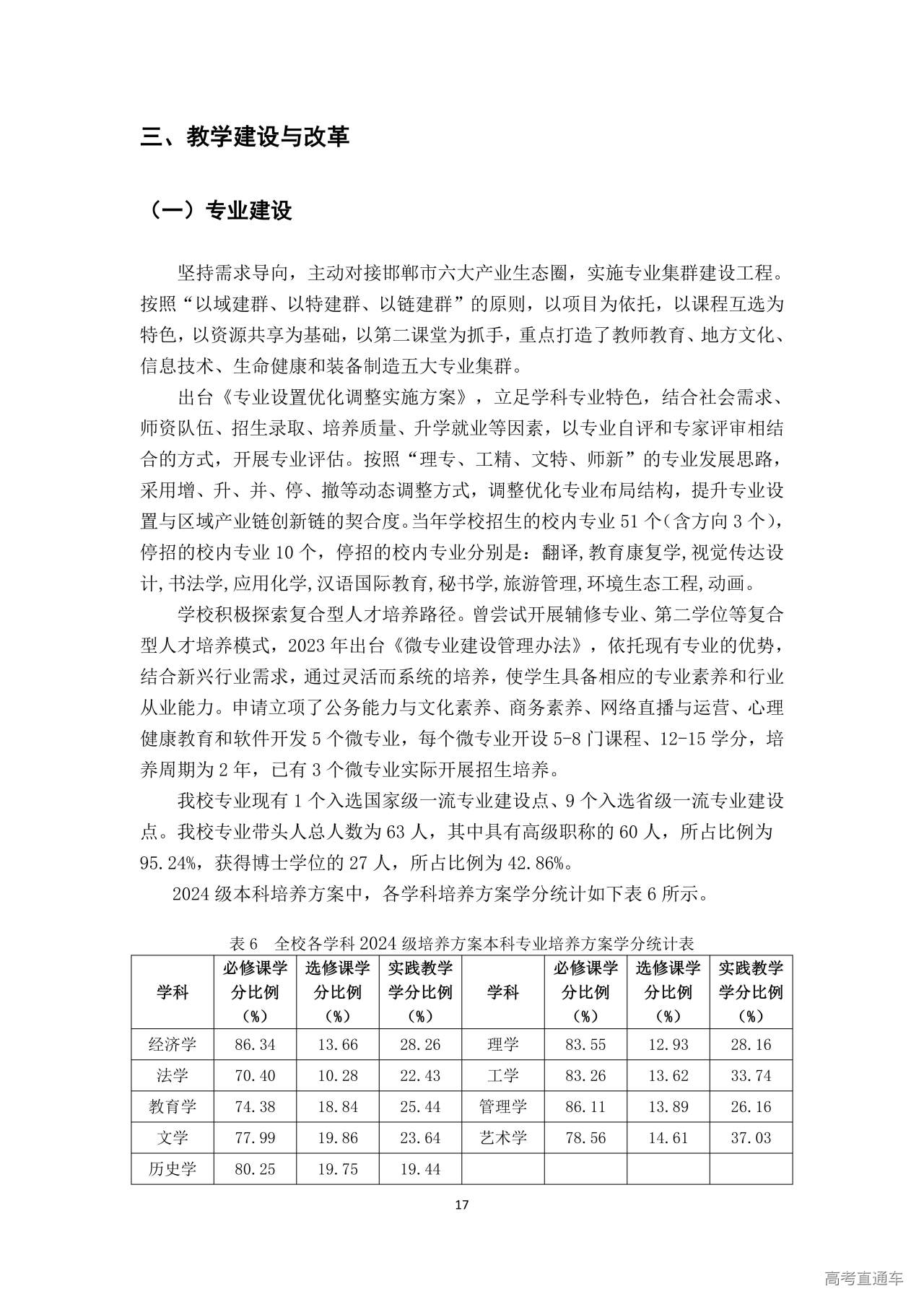 三、教学建设与改革

（一）专业建设

坚持需求导向，主动对接邯郸市六大产业生态圈，实施专业集群建设工程。按照“以域建群、以特建群、以链建群”的原则，以项目为依托，以课程互选为特色，以资源共享为基础，以第二课堂为抓手，重点打造了教师教育、地方文化、信息技术、生命健康和装备制造五大专业集群。

出台《专业设置优化调整实施方案》，立足学科专业特色，结合社会需求、师资队伍、招生录取、培养质量、升学就业等因素，以专业自评和专家评审相结合的方式，开展专业评估。按照“理专、工精、文特、师新”的专业发展思路，采用增、升、并、停、撤等动态调整方式，调整优化专业布局结构，提升专业设置与区域产业链创新链的契合度。当年学校招生的校内专业51个（含方向3个），停招的校内专业10个，停招的校内专业分别是：翻译,教育康复学,视觉传达设计,书法学,应用化学,汉语国际教育,秘书学,旅游管理,环境生态工程,动画。

学校积极探索复合型人才培养路径。曾尝试开展辅修专业、第二学位等复合型人才培养模式，2023年出台《微专业建设管理办法》，依托现有专业的优势，结合新兴行业需求，通过灵活而系统的培养，使学生具备相应的专业素养和行业从业能力。申请立项了公务能力与文化素养、商务素养、网络直播与运营、心理健康教育和软件开发5个微专业，每个微专业开设5-8门课程、12-15学分，培养周期为2年，已有3个微专业实际开展招生培养。

我校专业现有1个入选国家级一流专业建设点、9个入选省级一流专业建设点。我校专业带头人总人数为63人，其中具有高级职称的60人，所占比例为95.24%，获得博士学位的27人，所占比例为42.86%。

2024级本科培养方案中，各学科培养方案学分统计如下表6所示。

表6 全校各学科2024级培养方案本科专业培养方案学分统计表

| 学科 | 必修课学分比例（%） | 选修课学分比例（%） | 实践教学学分比例（%） | 学科 | 必修课学分比例（%） | 选修课学分比例（%） | 实践教学学分比例（%） |
|---|---|---|---|---|---|---|---|
| 经济学 | 86.34 | 13.66 | 28.26 | 理学 | 83.55 | 12.93 | 28.16 |
| 法学 | 70.40 | 10.28 | 22.43 | 工学 | 83.26 | 13.62 | 33.74 |
| 教育学 | 74.38 | 18.84 | 25.44 | 管理学 | 86.11 | 13.89 | 26.16 |
| 文学 | 77.99 | 19.86 | 23.64 | 艺术学 | 78.56 | 14.61 | 37.03 |
| 历史学 | 80.25 | 19.75 | 19.44 |  |  |  |  |

17

高考直通车